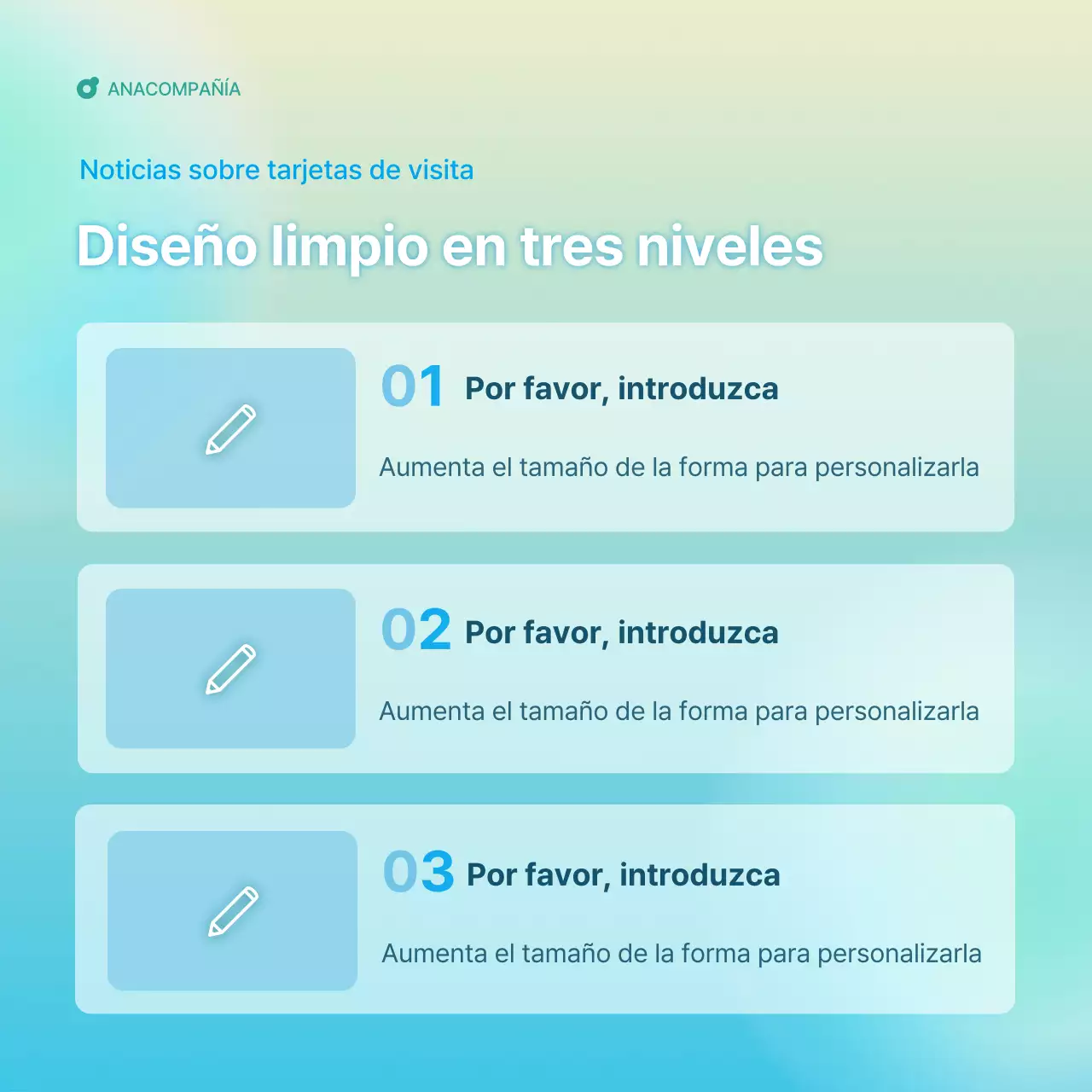 ANACOMPAÑÍA

Noticias sobre tarjetas de visita

Diseño limpio en tres niveles

01 Por favor, introduzca

Aumenta el tamaño de la forma para personalizarla

02 Por favor, introduzca

Aumenta el tamaño de la forma para personalizarla

03 Por favor, introduzca

Aumenta el tamaño de la forma para personalizarla